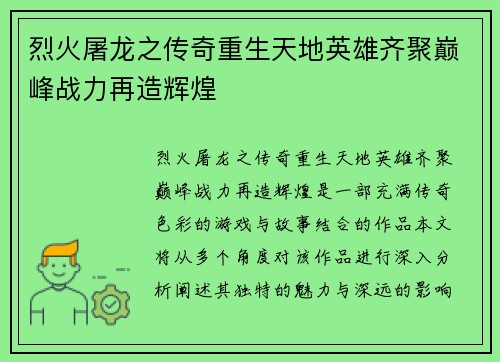 烈火屠龙之传奇重生天地英雄齐聚巅峰战力再造辉煌

烈火屠龙之传奇重生天地英雄齐聚巅峰战力再造辉煌是一部充满传奇色彩的游戏与故事结合的作品本文将从多个角度对该作品进行深入分析阐述其独特的魅力与深远的影响